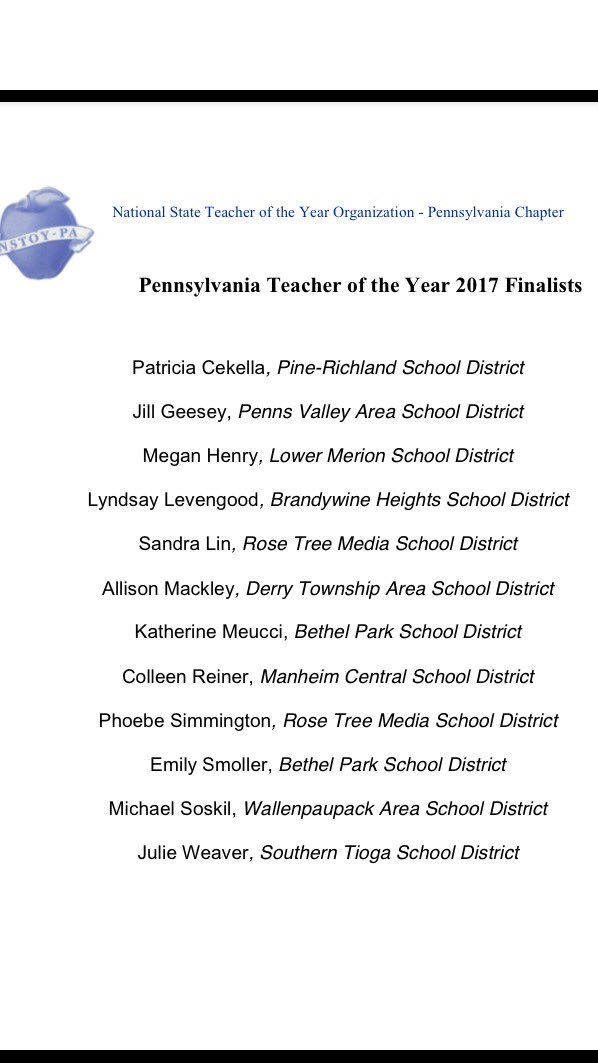 NSTOY-PA

National State Teacher of the Year Organization - Pennsylvania Chapter

Pennsylvania Teacher of the Year 2017 Finalists

Patricia Cekella, Pine-Richland School District

Jill Geesey, Penns Valley Area School District

Megan Henry, Lower Merion School District

Lyndsay Levengood, Brandywine Heights School District

Sandra Lin, Rose Tree Media School District

Allison Mackley, Derry Township Area School District

Katherine Meucci, Bethel Park School District

Colleen Reiner, Manheim Central School District

Phoebe Simmington, Rose Tree Media School District

Emily Smoller, Bethel Park School District

Michael Soskil, Wallenpaupack Area School District

Julie Weaver, Southern Tioga School District